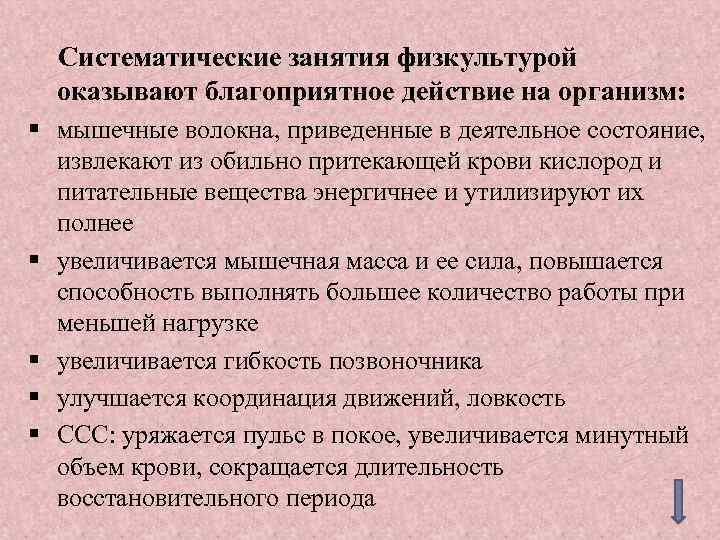 Систематические занятия физкультурой оказывают благоприятное действие на организм:

▪ мышечные волокна, приведенные в деятельное состояние, извлекают из обильно притекающей крови кислород и питательные вещества энергичнее и утилизируют их полнее

▪ увеличивается мышечная масса и ее сила, повышается способность выполнять большее количество работы при меньшей нагрузке

▪ увеличивается гибкость позвоночника

▪ улучшается координация движений, ловкость

▪ ССС: уряжается пульс в покое, увеличивается минутный объем крови, сокращается длительность восстановительного периода